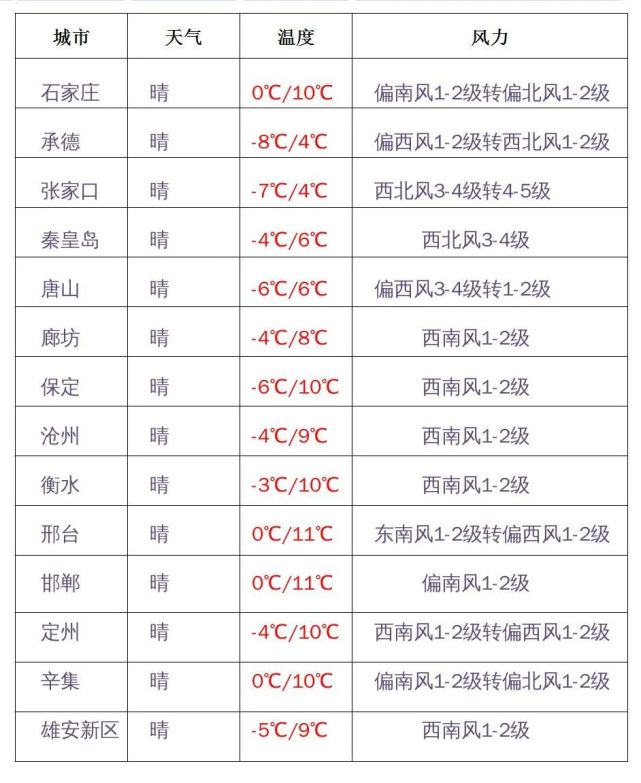 | 城市 | 天气 | 温度 | 风力 |
|---|---|---|---|
| 石家庄 | 晴 | 0℃/10℃ | 偏南风1-2级转偏北风1-2级 |
| 承德 | 晴 | -8℃/4℃ | 偏西风1-2级转西北风1-2级 |
| 张家口 | 晴 | -7℃/4℃ | 西北风3-4级转4-5级 |
| 秦皇岛 | 晴 | -4℃/6℃ | 西北风3-4级 |
| 唐山 | 晴 | -6℃/6℃ | 偏西风3-4级转1-2级 |
| 廊坊 | 晴 | -4℃/8℃ | 西南风1-2级 |
| 保定 | 晴 | -6℃/10℃ | 西南风1-2级 |
| 沧州 | 晴 | -4℃/9℃ | 西南风1-2级 |
| 衡水 | 晴 | -3℃/10℃ | 西南风1-2级 |
| 邢台 | 晴 | 0℃/11℃ | 东南风1-2级转偏西风1-2级 |
| 邯郸 | 晴 | 0℃/11℃ | 偏南风1-2级 |
| 定州 | 晴 | -4℃/10℃ | 西南风1-2级转偏西风1-2级 |
| 辛集 | 晴 | 0℃/10℃ | 偏南风1-2级转偏北风1-2级 |
| 雄安新区 | 晴 | -5℃/9℃ | 西南风1-2级 |